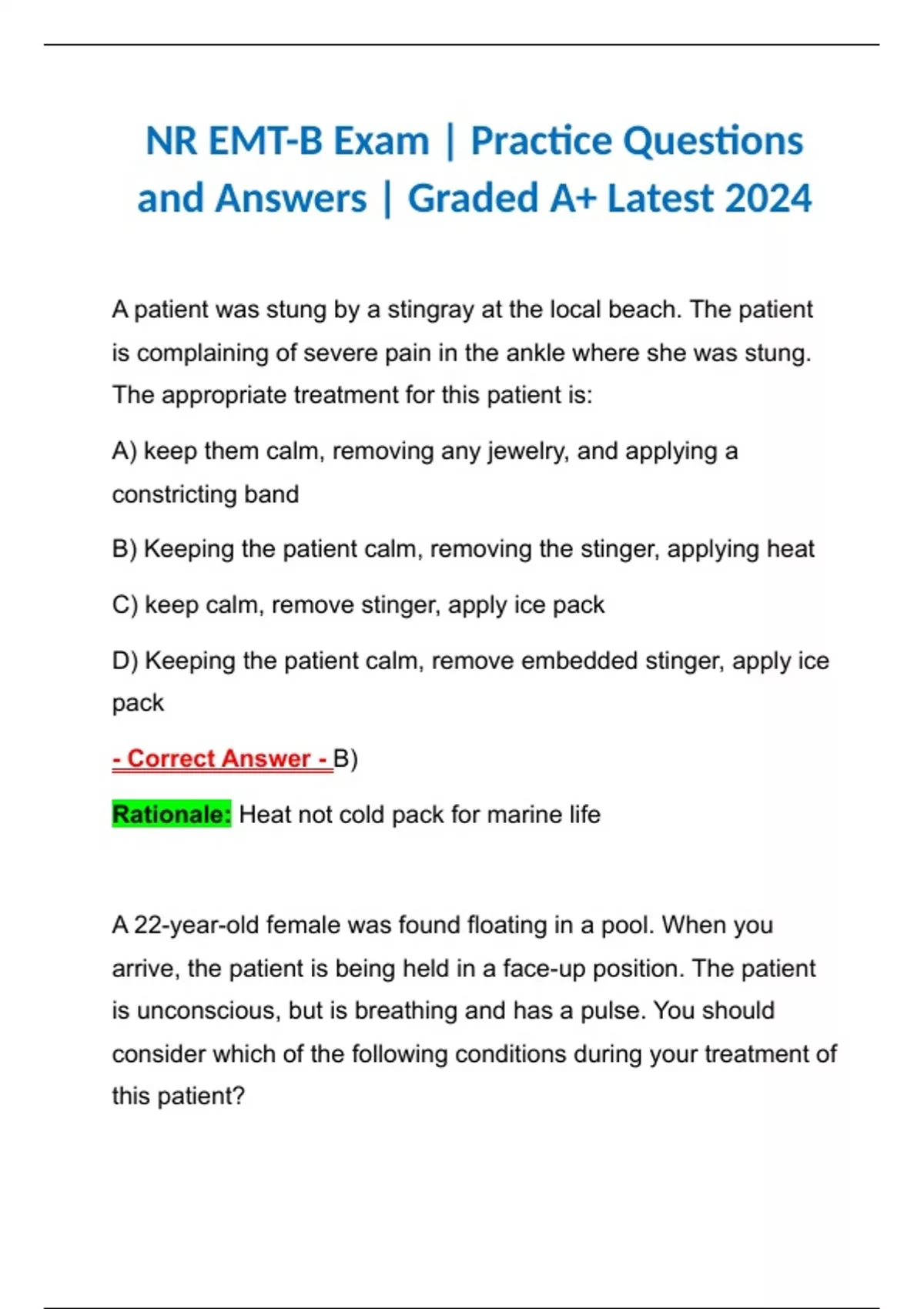 NR EMT-B Exam | Practice Questions and Answers | Graded A+ Latest 2024

A patient was stung by a stingray at the local beach. The patient is complaining of severe pain in the ankle where she was stung. The appropriate treatment for this patient is:

A) keep them calm, removing any jewelry, and applying a constricting band

B) Keeping the patient calm, removing the stinger, applying heat

C) keep calm, remove stinger, apply ice pack

D) Keeping the patient calm, remove embedded stinger, apply ice pack

- Correct Answer - B)

Rationale: Heat not cold pack for marine life

A 22-year-old female was found floating in a pool. When you arrive, the patient is being held in a face-up position. The patient is unconscious, but is breathing and has a pulse. You should consider which of the following conditions during your treatment of this patient?